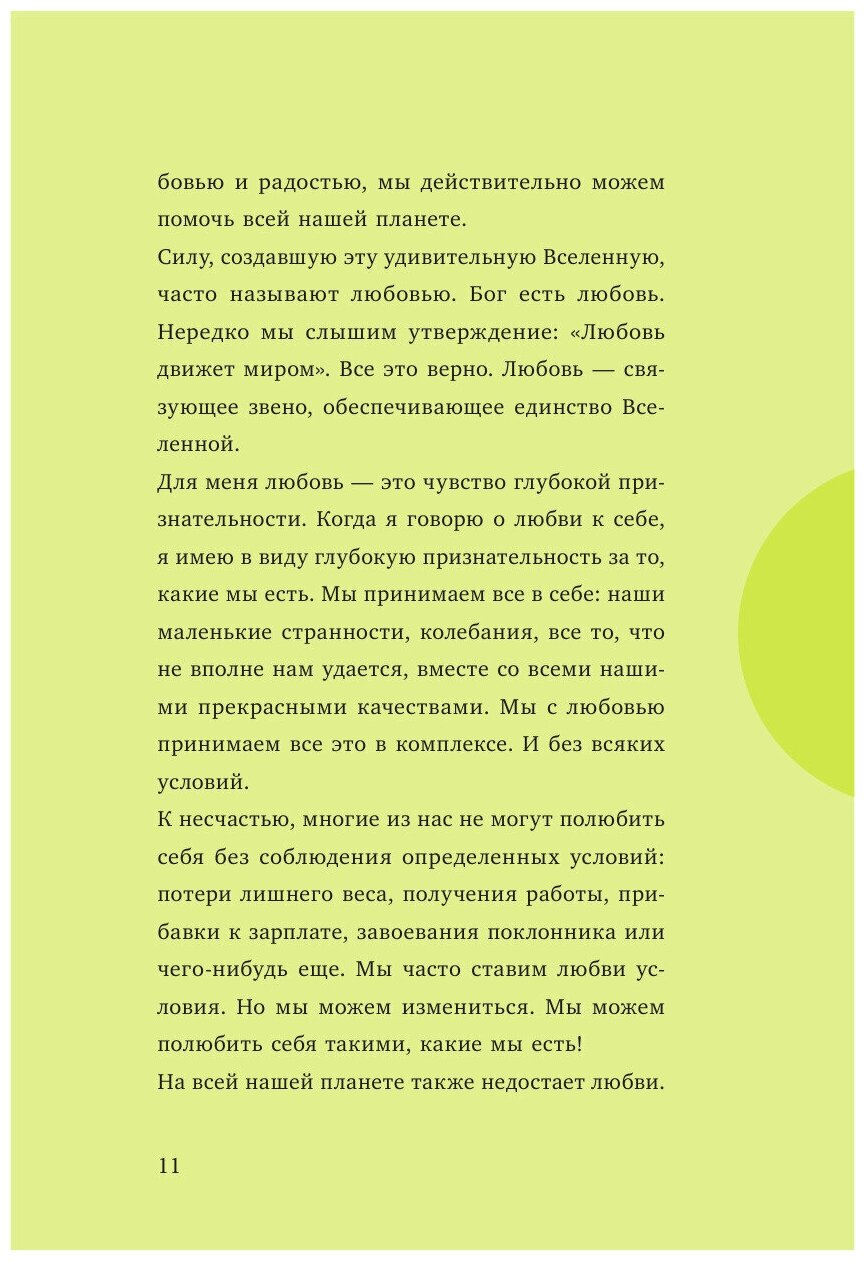 бовью и радостью, мы действительно можем помочь всей нашей планете.

Силу, создавшую эту удивительную Вселенную, часто называют любовью. Бог есть любовь. Нередко мы слышим утверждение: «Любовь движет миром». Все это верно. Любовь — связующее звено, обеспечивающее единство Вселенной.

Для меня любовь — это чувство глубокой признательности. Когда я говорю о любви к себе, я имею в виду глубокую признательность за то, какие мы есть. Мы принимаем все в себе: наши маленькие странности, колебания, все то, что не вполне нам удается, вместе со всеми нашими прекрасными качествами. Мы с любовью принимаем все это в комплексе. И без всяких условий.

К несчастью, многие из нас не могут полюбить себя без соблюдения определенных условий: потери лишнего веса, получения работы, прибавки к зарплате, завоевания поклонника или чего-нибудь еще. Мы часто ставим любви условия. Но мы можем измениться. Мы можем полюбить себя такими, какие мы есть!

На всей нашей планете также недостает любви.

11